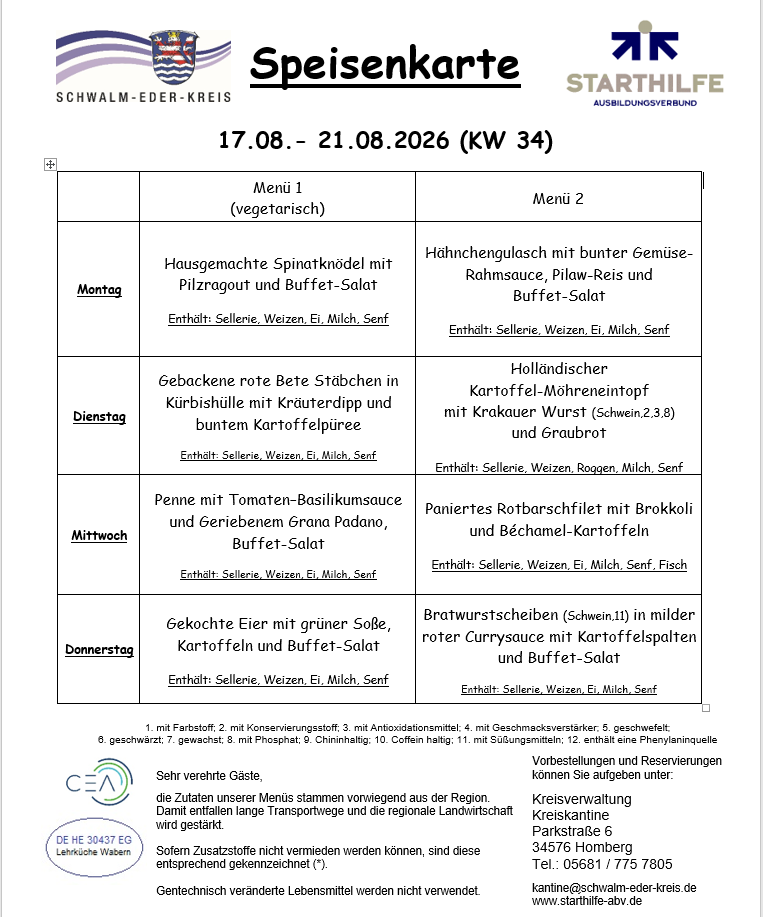 SCHWALM-EDER-KREIS

Speisenkarte

STARTHILFE
AUSBILDUNGSVERBUND

17.08.- 21.08.2026 (KW 34)

| | Menü 1 (vegetarisch) | Menü 2 |
|---|---|---|
| Montag | Hausgemachte Spinatknödel mit Pilzragout und Buffet-Salat Enthält: Sellerie, Weizen, Ei, Milch, Senf | Hähnchengulasch mit bunter Gemüse-Rahmsauce, Pilaw-Reis und Buffet-Salat Enthält: Sellerie, Weizen, Ei, Milch, Senf |
| Dienstag | Gebackene rote Bete Stäbchen in Kürbishülle mit Kräuterdipp und buntem Kartoffelpüree Enthält: Sellerie, Weizen, Ei, Milch, Senf | Holländischer Kartoffel-Möhreneintopf mit Krakauer Wurst (Schwein,2,3,8) und Graubrot Enthält: Sellerie, Weizen, Roggen, Milch, Senf |
| Mittwoch | Penne mit Tomaten–Basilikumsauce und Geriebenem Grana Padano, Buffet-Salat Enthält: Sellerie, Weizen, Ei, Milch, Senf | Paniertes Rotbarschfilet mit Brokkoli und Béchamel-Kartoffeln Enthält: Sellerie, Weizen, Ei, Milch, Senf, Fisch |
| Donnerstag | Gekochte Eier mit grüner Soße, Kartoffeln und Buffet-Salat Enthält: Sellerie, Weizen, Ei, Milch, Senf | Bratwurstscheiben (Schwein,11) in milder roter Currysauce mit Kartoffelspalten und Buffet-Salat Enthält: Sellerie, Weizen, Ei, Milch, Senf |

1. mit Farbstoff; 2. mit Konservierungsstoff; 3. mit Antioxidationsmittel; 4. mit Geschmacksverstärker; 5. geschwefelt; 6. geschwärzt; 7. gewachst; 8. mit Phosphat; 9. Chininhaltig; 10. Coffein haltig; 11. mit Süßungsmitteln; 12. enthält eine Phenylaninquelle

CEA

DE HE 30437 EG
Lehrküche Wabern

Sehr verehrte Gäste,

die Zutaten unserer Menüs stammen vorwiegend aus der Region. Damit entfallen lange Transportwege und die regionale Landwirtschaft wird gestärkt.

Sofern Zusatzstoffe nicht vermieden werden können, sind diese entsprechend gekennzeichnet (*).

Gentechnisch veränderte Lebensmittel werden nicht verwendet.

Vorbestellungen und Reservierungen können Sie aufgeben unter:

Kreisverwaltung
Kreiskantine
Parkstraße 6
34576 Homberg
Tel.: 05681 / 775 7805

kantine@schwalm-eder-kreis.de
www.starthilfe-abv.de